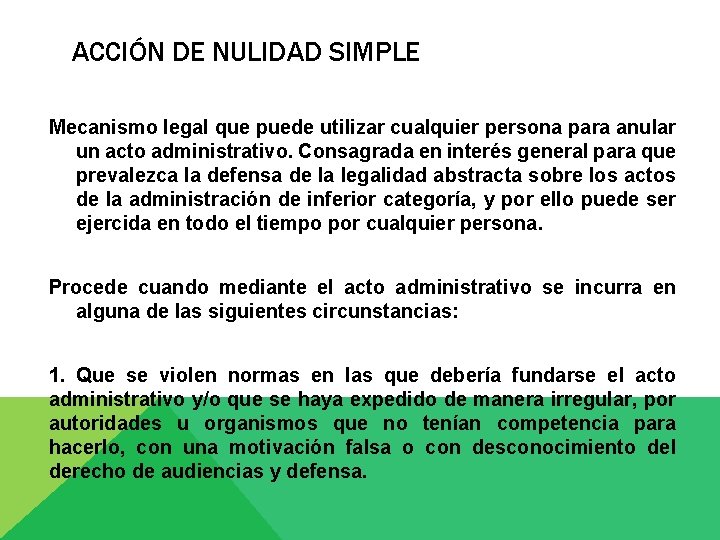 ACCIÓN DE NULIDAD SIMPLE

Mecanismo legal que puede utilizar cualquier persona para anular un acto administrativo. Consagrada en interés general para que prevalezca la defensa de la legalidad abstracta sobre los actos de la administración de inferior categoría, y por ello puede ser ejercida en todo el tiempo por cualquier persona.

Procede cuando mediante el acto administrativo se incurra en alguna de las siguientes circunstancias:

1. Que se violen normas en las que debería fundarse el acto administrativo y/o que se haya expedido de manera irregular, por autoridades u organismos que no tenían competencia para hacerlo, con una motivación falsa o con desconocimiento del derecho de audiencias y defensa.